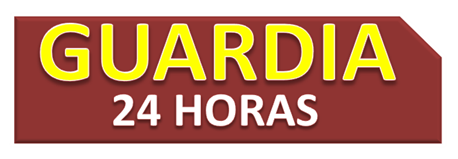 GUARDIA
24 HORAS